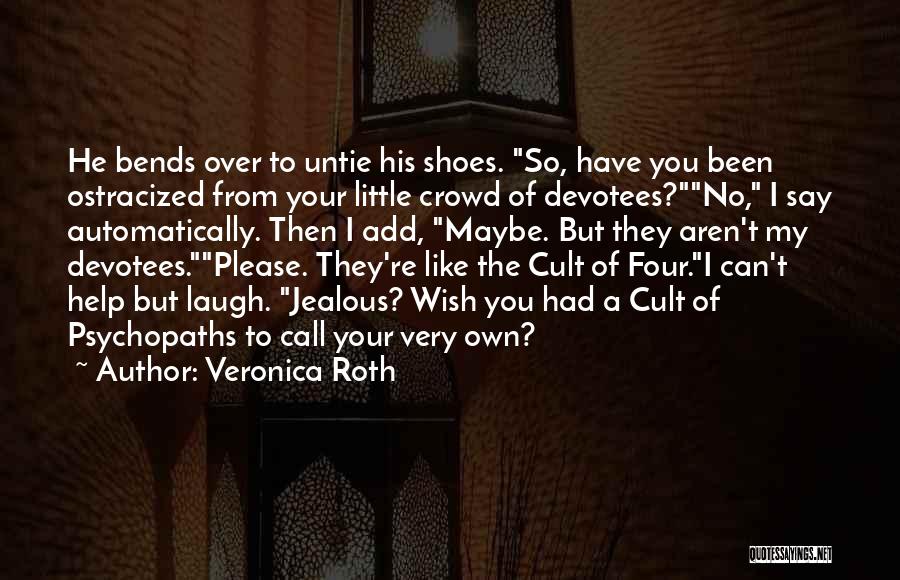 He bends over to untie his shoes. "So, have you been ostracized from your little crowd of devotees?""No," I say automatically. Then I add, "Maybe. But they aren't my devotees.""Please. They're like the Cult of Four."I can't help but laugh. "Jealous? Wish you had a Cult of Psychopaths to call your very own?

~ Author: Veronica Roth

QUOTESSAYINGS.NET